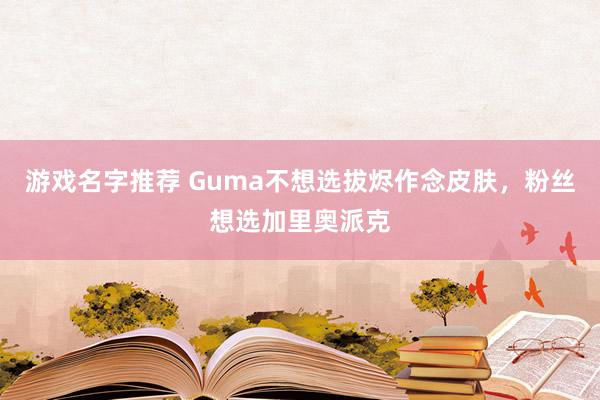 游戏名字推荐 Guma不想选拔烬作念皮肤，粉丝想选加里奥派克